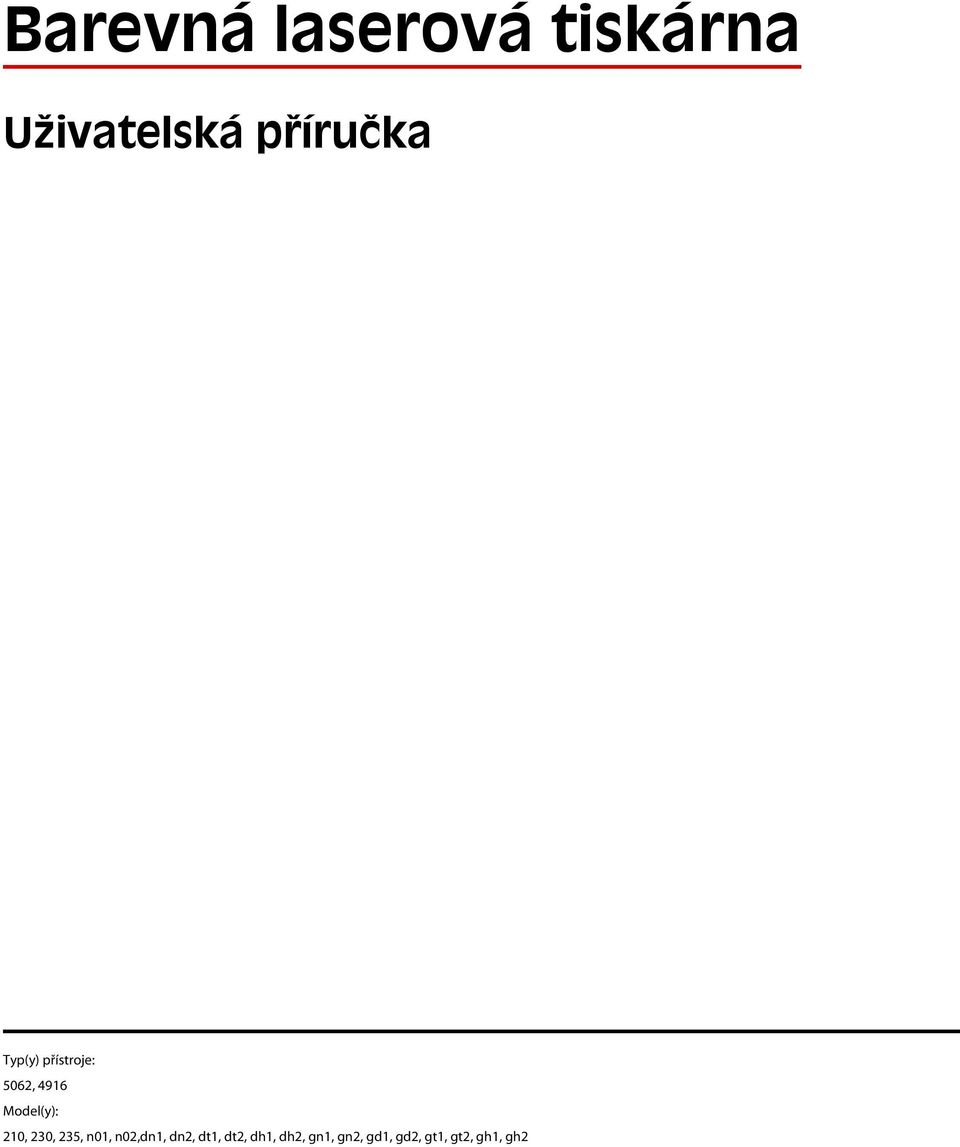 Barevná laserová tiskárna

Uživatelská příručka

Typ(y) přístroje:

5062, 4916

Model(y):

210, 230, 235, n01, n02,dn1, dn2, dt1, dt2, dh1, dh2, gn1, gn2, gd1, gd2, gt1, gt2, gh1, gh2